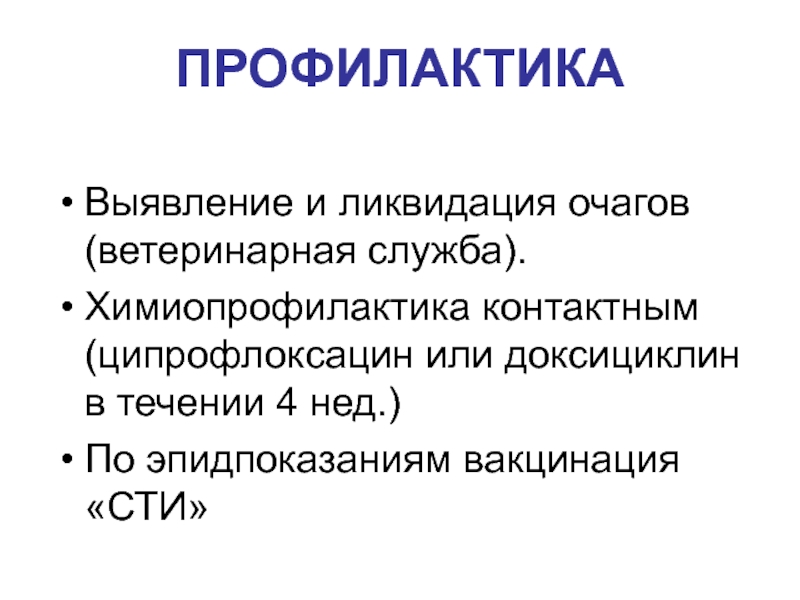 ПРОФИЛАКТИКА

• Выявление и ликвидация очагов (ветеринарная служба).

• Химиопрофилактика контактным (ципрофлоксацин или доксициклин в течении 4 нед.)

• По эпидпоказаниям вакцинация «СТИ»